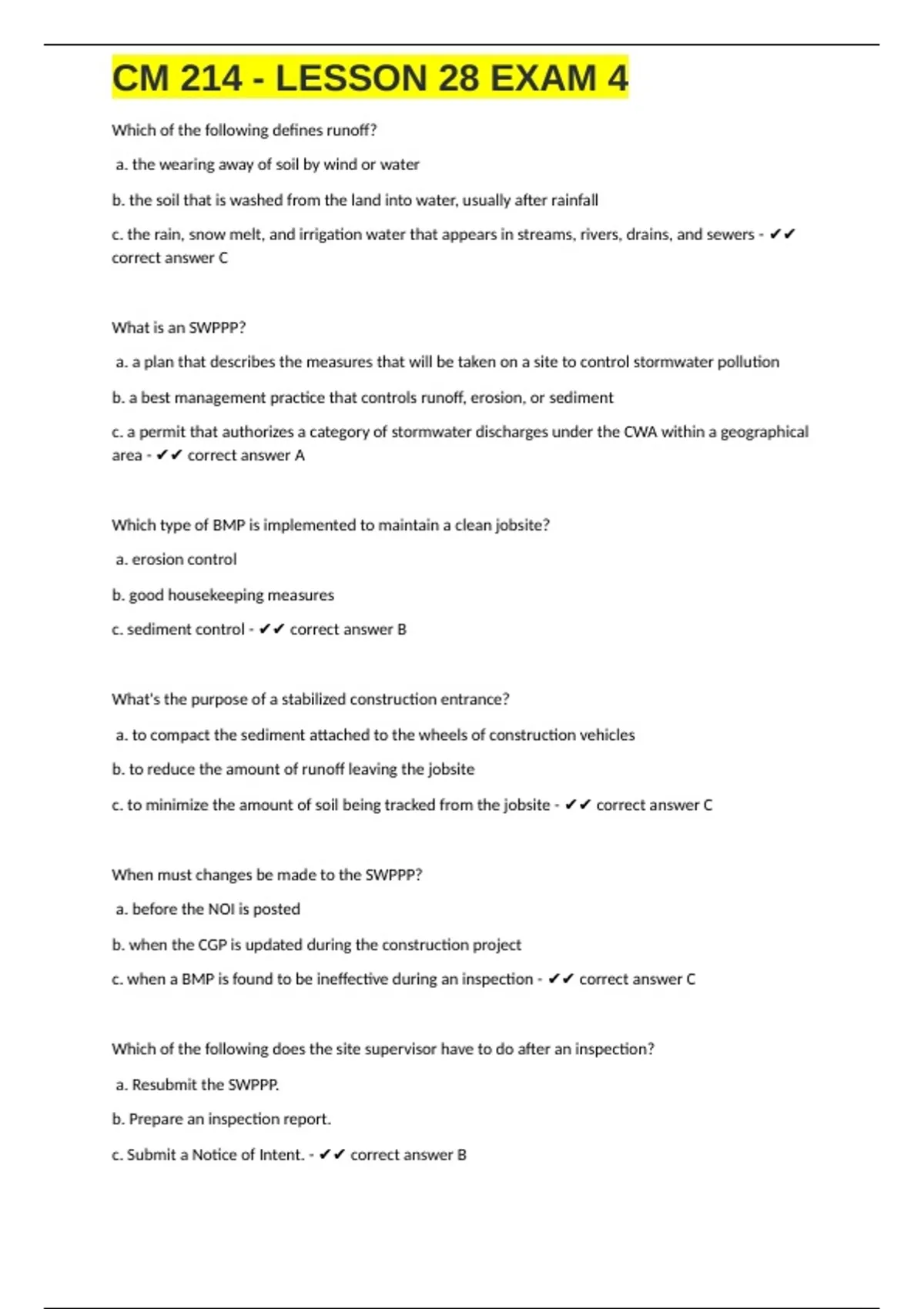 CM 214 - LESSON 28 EXAM 4

Which of the following defines runoff?

a. the wearing away of soil by wind or water

b. the soil that is washed from the land into water, usually after rainfall

c. the rain, snow melt, and irrigation water that appears in streams, rivers, drains, and sewers - ✔✔ correct answer C

What is an SWPPP?

a. a plan that describes the measures that will be taken on a site to control stormwater pollution

b. a best management practice that controls runoff, erosion, or sediment

c. a permit that authorizes a category of stormwater discharges under the CWA within a geographical area - ✔✔ correct answer A

Which type of BMP is implemented to maintain a clean jobsite?

a. erosion control

b. good housekeeping measures

c. sediment control - ✔✔ correct answer B

What's the purpose of a stabilized construction entrance?

a. to compact the sediment attached to the wheels of construction vehicles

b. to reduce the amount of runoff leaving the jobsite

c. to minimize the amount of soil being tracked from the jobsite - ✔✔ correct answer C

When must changes be made to the SWPPP?

a. before the NOI is posted

b. when the CGP is updated during the construction project

c. when a BMP is found to be ineffective during an inspection - ✔✔ correct answer C

Which of the following does the site supervisor have to do after an inspection?

a. Resubmit the SWPPP.

b. Prepare an inspection report.

c. Submit a Notice of Intent. - ✔✔ correct answer B